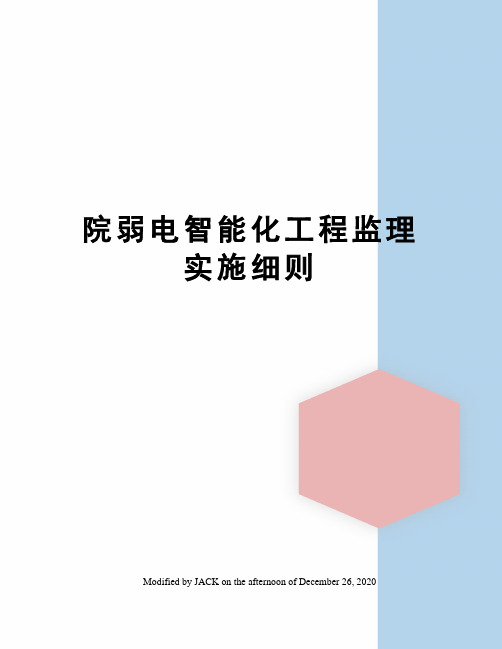 院弱电智能化工程监理实施细则

Modified by JACK on the afternoon of December 26, 2020